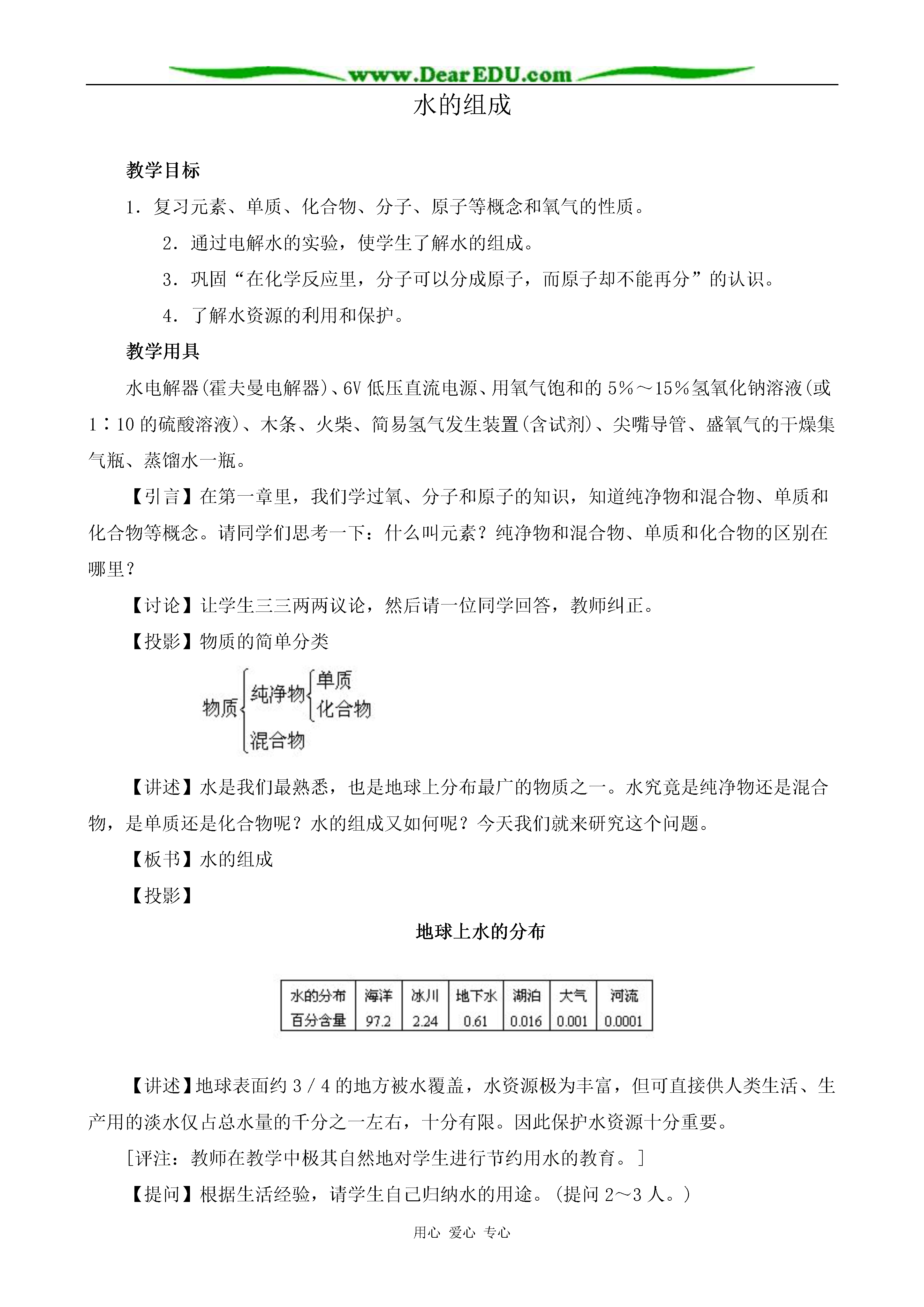 www.DearEDU.com

水的组成

教学目标

1．复习元素、单质、化合物、分子、原子等概念和氧气的性质。

2．通过电解水的实验，使学生了解水的组成。

3．巩固“在化学反应里，分子可以分成原子，而原子却不能再分”的认识。

4．了解水资源的利用和保护。

教学用具

水电解器(霍夫曼电解器)、6V低压直流电源、用氧气饱和的5%～15%氢氧化钠溶液(或1∶10的硫酸溶液)、木条、火柴、简易氢气发生装置(含试剂)、尖嘴导管、盛氧气的干燥集气瓶、蒸馏水一瓶。

【引言】在第一章里，我们学过氧、分子和原子的知识，知道纯净物和混合物、单质和化合物等概念。请同学们思考一下：什么叫元素？纯净物和混合物、单质和化合物的区别在哪里？

【讨论】让学生三三两两议论，然后请一位同学回答，教师纠正。

【投影】物质的简单分类

物质 纯净物 单质 化合物 混合物

【讲述】水是我们最熟悉，也是地球上分布最广的物质之一。水究竟是纯净物还是混合物，是单质还是化合物呢？水的组成又如何呢？今天我们就来研究这个问题。

【板书】水的组成

【投影】

地球上水的分布

| 水的分布 | 海洋 | 冰川 | 地下水 | 湖泊 | 大气 | 河流 |
|---|---|---|---|---|---|---|
| 百分含量 | 97.2 | 2.24 | 0.61 | 0.016 | 0.001 | 0.0001 |

【讲述】地球表面约3/4的地方被水覆盖，水资源极为丰富，但可直接供人类生活、生产用的淡水仅占总水量的千分之一左右，十分有限。因此保护水资源十分重要。

[评注：教师在教学中极其自然地对学生进行节约用水的教育。]

【提问】根据生活经验，请学生自己归纳水的用途。(提问2～3人。)

用心 爱心 专心